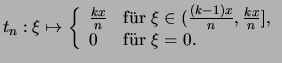 $t_n : \xi \mapsto \begin{cases} \frac{kx}{n} & \text{für } \xi \in (\frac{(k-1)x}{n}, \frac{kx}{n}], \\ 0 & \text{für } \xi = 0. \end{cases}$